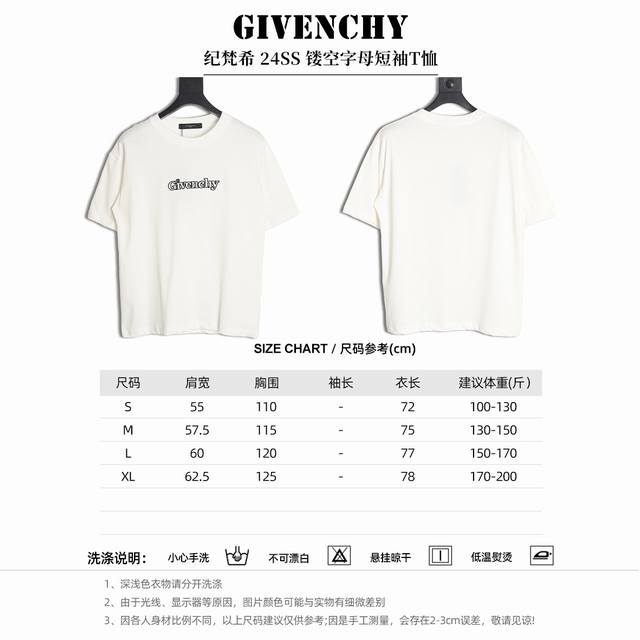 GIVENCHY

纪梵希 24SS 镂空字母短袖T恤

Givenchy

SIZE CHART / 尺码参考(cm)

| 尺码 | 肩宽 | 胸围 | 袖长 | 衣长 | 建议体重(斤) |
|---|---|---|---|---|---|
| S | 55 | 110 | - | 72 | 100-130 |
| M | 57.5 | 115 | - | 75 | 130-150 |
| L | 60 | 120 | - | 77 | 150-170 |
| XL | 62.5 | 125 | - | 78 | 170-200 |

洗涤说明: 小心手洗 不可漂白 悬挂晾干 低温熨烫

1、深浅色衣物请分开洗涤
2、由于光线、显示器等原因，图片颜色可能与实物有细微差别
3、因各人身材比例不同，以上尺码建议仅供参考;因是手工测量，会存在2-3cm误差，敬请见谅!